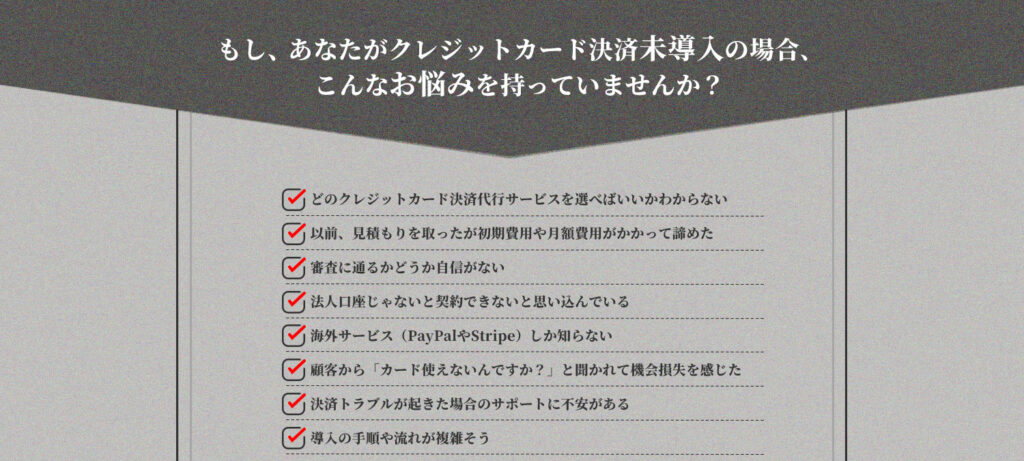 もし、あなたがクレジットカード決済未導入の場合、
こんなお悩みを持っていませんか？

どのクレジットカード決済代行サービスを選べばいいかわからない

以前、見積もりを取ったが初期費用や月額費用がかかって諦めた

審査に通るかどうか自信がない

法人口座じゃないと契約できないと思い込んでいる

海外サービス（PayPalやStripe）しか知らない

顧客から「カード使えないんですか？」と聞かれて機会損失を感じた

決済トラブルが起きた場合のサポートに不安がある

導入の手順や流れが複雑そう